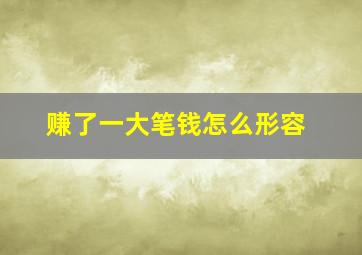 赚了一大笔钱怎么形容